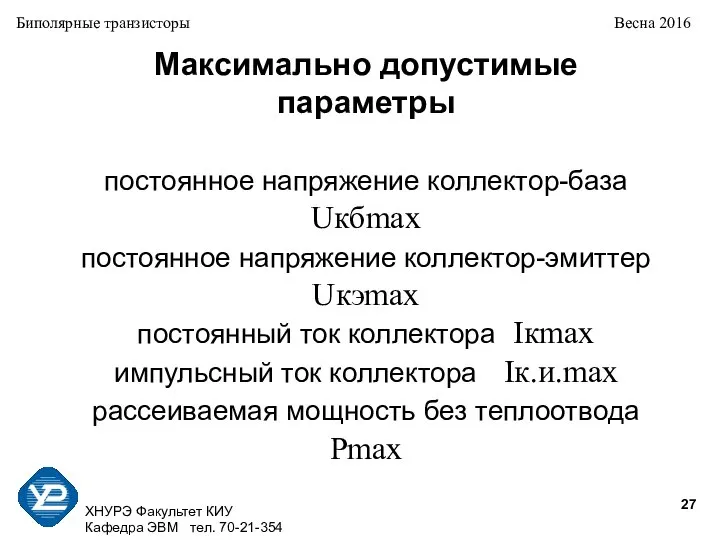 Биполярные транзисторы

Весна 2016

Максимально допустимые параметры

постоянное напряжение коллектор-база Uкбmax
постоянное напряжение коллектор-эмиттер Uкэmax
постоянный ток коллектора Iкmax
импульсный ток коллектора Iк.и.max
рассеиваемая мощность без теплоотвода Pmax

ХНУРЭ Факультет КИУ
Кафедра ЭВМ тел. 70-21-354

27